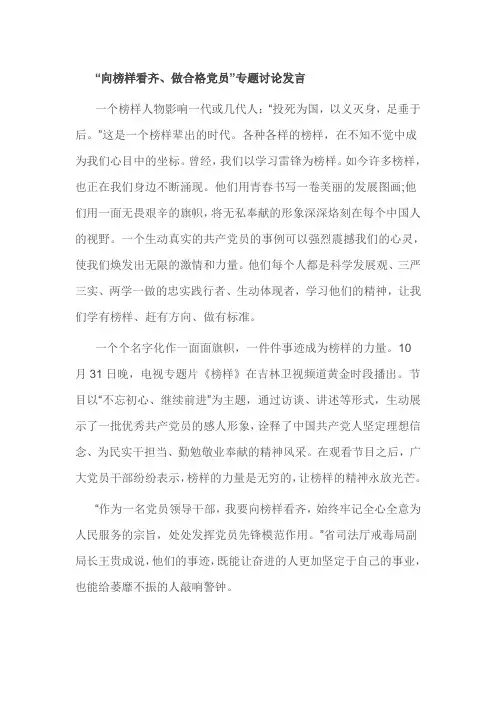 “向榜样看齐、做合格党员”专题讨论发言

一个榜样人物影响一代或几代人：“投死为国，以义灭身，足垂于后。”这是一个榜样辈出的时代。各种各样的榜样，在不知不觉中成为我们心目中的坐标。曾经，我们以学习雷锋为榜样。如今许多榜样，也正在我们身边不断涌现。他们用青春书写一卷美丽的发展图画;他们用一面无畏艰辛的旗帜，将无私奉献的形象深深烙刻在每个中国人的视野。一个生动真实的共产党员的事例可以强烈震撼我们的心灵，使我们焕发出无限的激情和力量。他们每个人都是科学发展观、三严三实、两学一做的忠实践行者、生动体现者，学习他们的精神，让我们学有榜样、赶有方向、做有标准。

一个个名字化作一面面旗帜，一件件事迹成为榜样的力量。10月31日晚，电视专题片《榜样》在吉林卫视频道黄金时段播出。节目以“不忘初心、继续前进”为主题，通过访谈、讲述等形式，生动展示了一批优秀共产党员的感人形象，诠释了中国共产党人坚定理想信念、为民实干担当、勤勉敬业奉献的精神风采。在观看节目之后，广大党员干部纷纷表示，榜样的力量是无穷的，让榜样的精神永放光芒。

“作为一名党员领导干部，我要向榜样看齐，始终牢记全心全意为人民服务的宗旨，处处发挥党员先锋模范作用。”省司法厅戒毒局副局长王贵成说，他们的事迹，既能让奋进的人更加坚定于自己的事业，也能给萎靡不振的人敲响警钟。